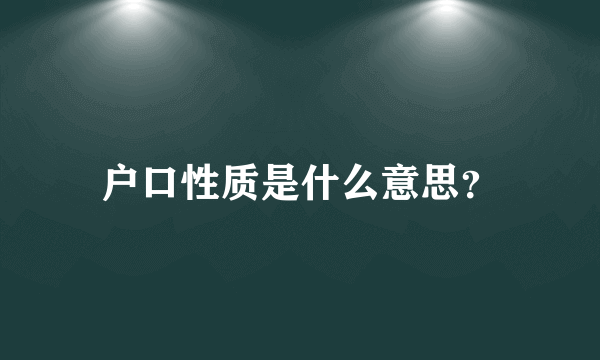 户口性质是什么意思?